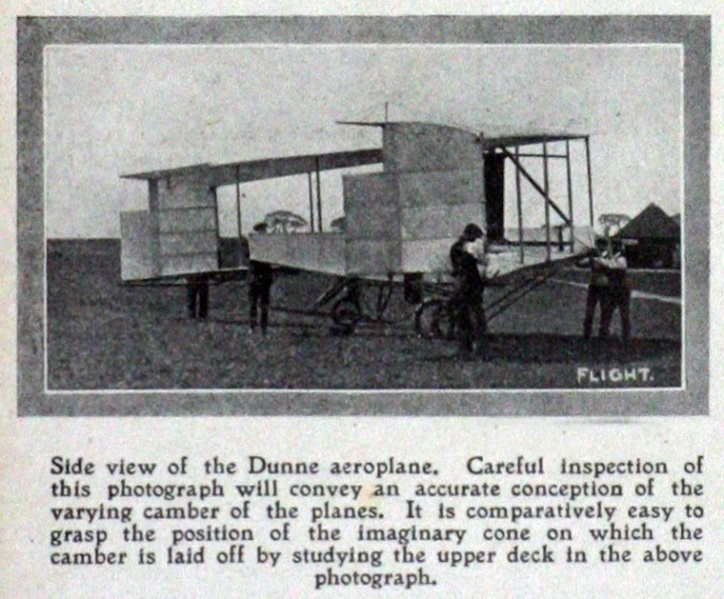 FLIGHT.

Side view of the Dunne aeroplane. Careful inspection of this photograph will convey an accurate conception of the varying camber of the planes. It is comparatively easy to grasp the position of the imaginary cone on which the camber is laid off by studying the upper deck in the above photograph.